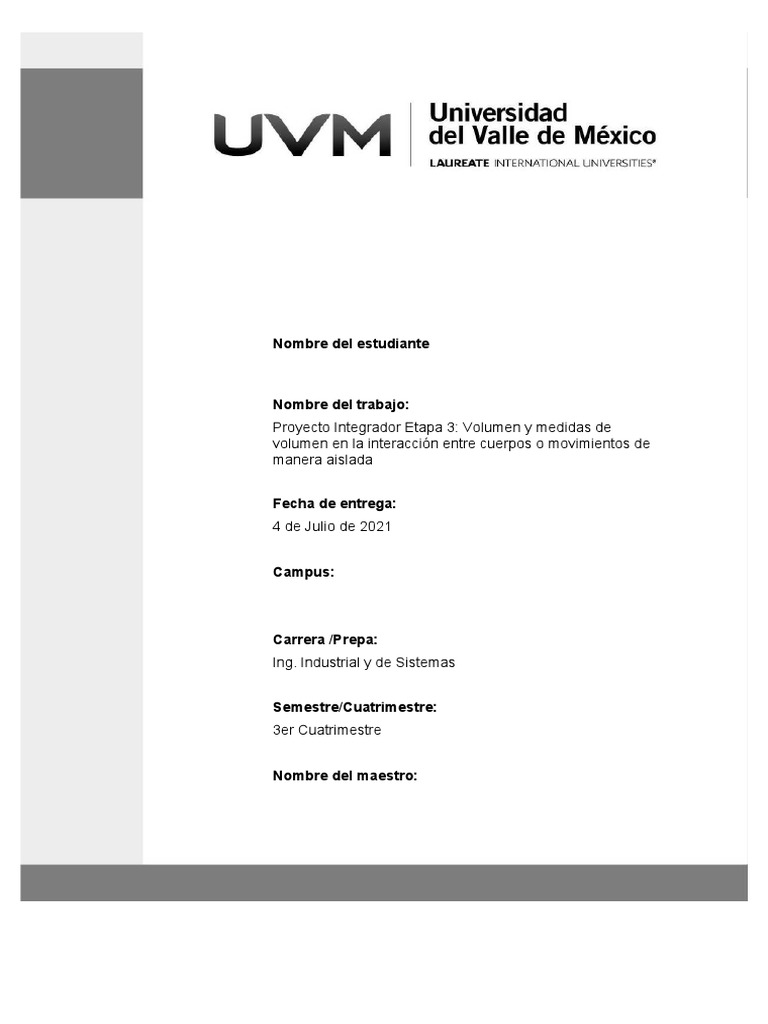 UVM Universidad del Valle de México
LAUREATE INTERNATIONAL UNIVERSITIES®

Nombre del estudiante

Nombre del trabajo:
Proyecto Integrador Etapa 3: Volumen y medidas de volumen en la interacción entre cuerpos o movimientos de manera aislada

Fecha de entrega:
4 de Julio de 2021

Campus:

Carrera /Prepa:
Ing. Industrial y de Sistemas

Semestre/Cuatrimestre:
3er Cuatrimestre

Nombre del maestro: